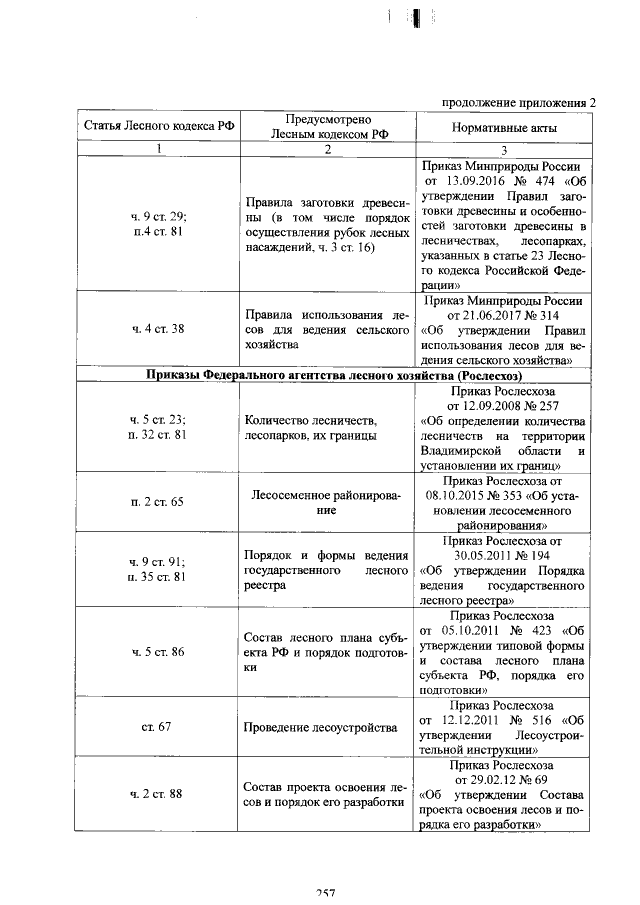 продолжение приложения 2

| Статья Лесного кодекса РФ | Предусмотрено Лесным кодексом РФ | Нормативные акты |
|---|---|---|
| 1 | 2 | 3 |
| ч. 9 ст. 29; п.4 ст. 81 | Правила заготовки древесины (в том числе порядок осуществления рубок лесных насаждений, ч. 3 ст. 16) | Приказ Минприроды России от 13.09.2016 № 474 «Об утверждении Правил заготовки древесины и особенностей заготовки древесины в лесничествах, лесопарках, указанных в статье 23 Лесного кодекса Российской Федерации» |
| ч. 4 ст. 38 | Правила использования лесов для ведения сельского хозяйства | Приказ Минприроды России от 21.06.2017 № 314 «Об утверждении Правил использования лесов для ведения сельского хозяйства» |
| Приказы Федерального агентства лесного хозяйства (Рослесхоз) | | |
| ч. 5 ст. 23; п. 32 ст. 81 | Количество лесничеств, лесопарков, их границы | Приказ Рослесхоза от 12.09.2008 № 257 «Об определении количества лесничеств на территории Владимирской области и установлении их границ» |
| п. 2 ст. 65 | Лесосеменное районирование | Приказ Рослесхоза от 08.10.2015 № 353 «Об установлении лесосеменного районирования» |
| ч. 9 ст. 91; п. 35 ст. 81 | Порядок и формы ведения государственного лесного реестра | Приказ Рослесхоза от 30.05.2011 № 194 «Об утверждении Порядка ведения государственного лесного реестра» |
| ч. 5 ст. 86 | Состав лесного плана субъекта РФ и порядок подготовки | Приказ Рослесхоза от 05.10.2011 № 423 «Об утверждении типовой формы и состава лесного плана субъекта РФ, порядка его подготовки» |
| ст. 67 | Проведение лесоустройства | Приказ Рослесхоза от 12.12.2011 № 516 «Об утверждении Лесоустроительной инструкции» |
| ч. 2 ст. 88 | Состав проекта освоения лесов и порядок его разработки | Приказ Рослесхоза от 29.02.12 № 69 «Об утверждении Состава проекта освоения лесов и порядка его разработки» |

257